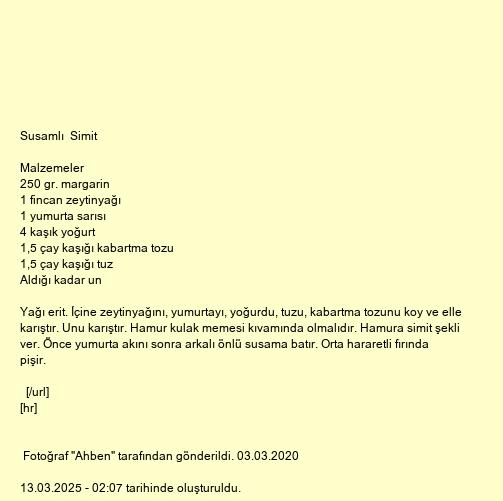 Susamlı  Simit

Malzemeler
250 gr. margarin
1 fincan zeytinyağı
1 yumurta sarısı
4 kaşık yoğurt
1,5 çay kaşığı kabartma tozu
1,5 çay kaşığı tuz
Aldığı kadar un

Yağı erit. İçine zeytinyağını, yumurtayı, yoğurdu, tuzu, kabartma tozunu koy ve elle karıştır. Unu karıştır. Hamur kulak memesi kıvamında olmalıdır. Hamura simit şekli ver. Önce yumurta akını sonra arkalı önlü susama batır. Orta hararetli fırında pişir.

[/url]
[hr]

Fotoğraf "Ahben" tarafından gönderildi. 03.03.2020

13.03.2025 - 02:07 tarihinde oluşturuldu.